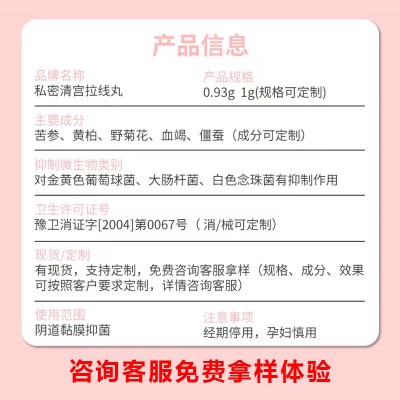 产品信息

品牌名称
私密清宫拉线丸

产品规格
0.93g 1g(规格可定制)

主要成分
苦参、黄柏、野菊花、血竭、僵蚕（成分可定制）

抑制微生物类别
对金黄色葡萄球菌、大肠杆菌、白色念珠菌有抑制作用

卫生许可证号
豫卫消证字[2004]第0067号（消/械可定制）

现货/定制
有现货，支持定制，免费咨询客服拿样（规格、成分、效果可按照客户要求定制，详情咨询客服）

使用范围
阴道黏膜抑菌

注意事项
经期停用，孕妇慎用

咨询客服免费拿样体验